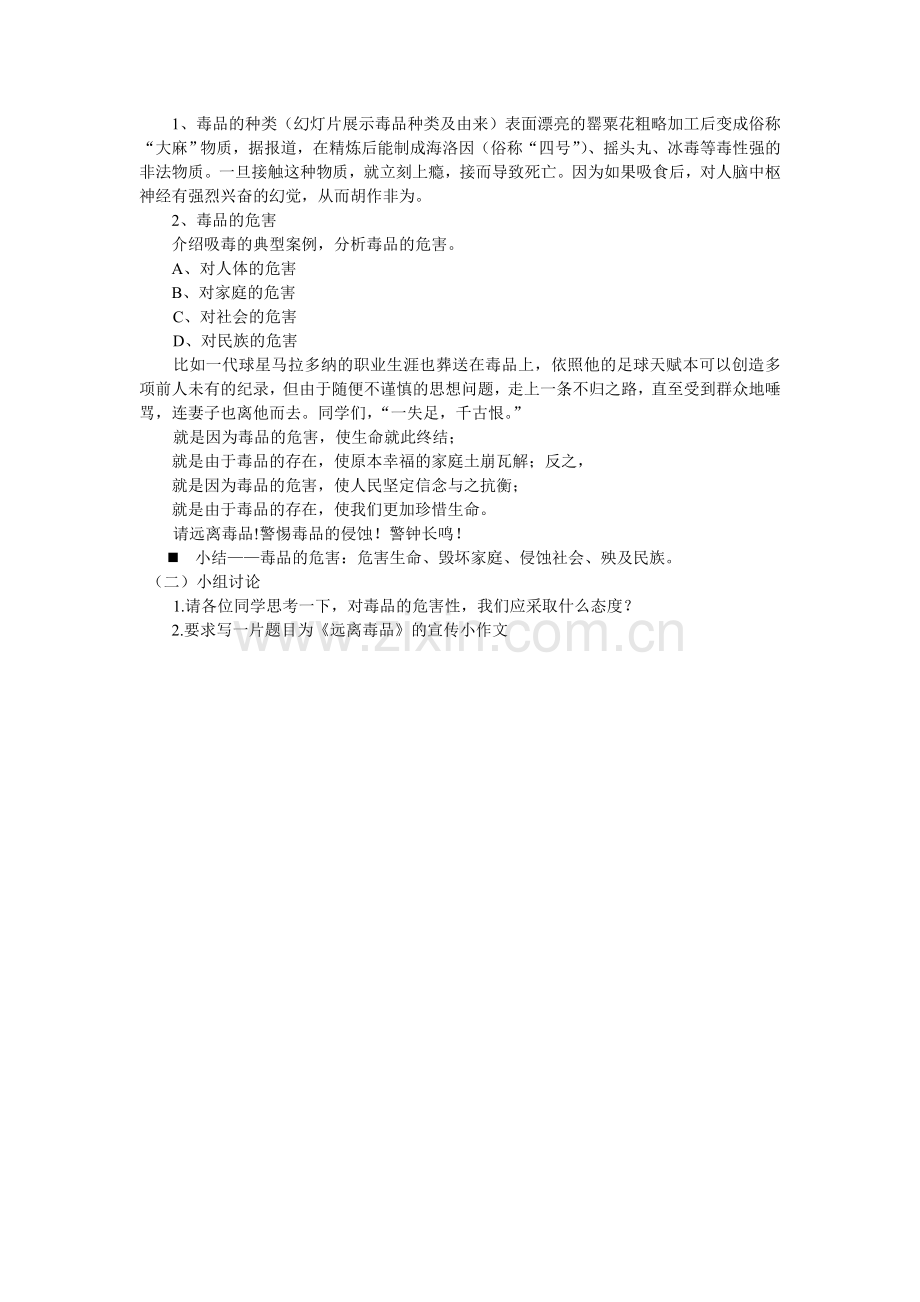 1、毒品的种类（幻灯片展示毒品种类及由来）表面漂亮的罂粟花粗略加工后变成俗称“大麻”物质，据报道，在精炼后能制成海洛因（俗称“四号”）、摇头丸、冰毒等毒性强的非法物质。一旦接触这种物质，就立刻上瘾，接而导致死亡。因为如果吸食后，对人脑中枢神经有强烈兴奋的幻觉，从而胡作非为。

2、毒品的危害

介绍吸毒的典型案例，分析毒品的危害。

A、对人体的危害

B、对家庭的危害

C、对社会的危害

D、对民族的危害

比如一代球星马拉多纳的职业生涯也葬送在毒品上，依照他的足球天赋本可以创造多项前人未有的纪录，但由于随便不谨慎的思想问题，走上一条不归之路，直至受到群众地唾骂，连妻子也离他而去。同学们，“一失足，千古恨。”

就是因为毒品的危害，使生命就此终结；

就是由于毒品的存在，使原本幸福的家庭土崩瓦解；反之，

就是因为毒品的危害，使人民坚定信念与之抗衡；

就是由于毒品的存在，使我们更加珍惜生命。

请远离毒品!警惕毒品的侵蚀！警钟长鸣！

■ 小结——毒品的危害：危害生命、毁坏家庭、侵蚀社会、殃及民族。

（二）小组讨论

1.请各位同学思考一下，对毒品的危害性，我们应采取什么态度？

2.要求写一片题目为《远离毒品》的宣传小作文

www.zixin.com.cn